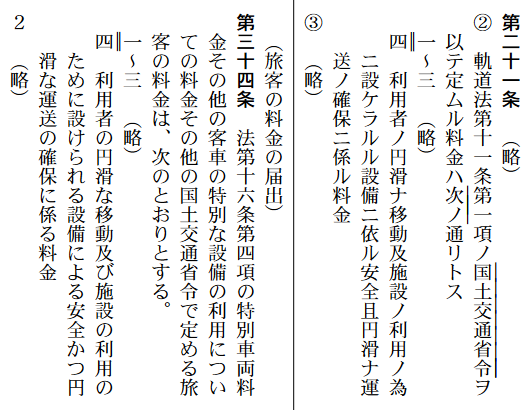 第二十一条　（略）
②　軌道法第十一条第一項ノ国土交通省令ヲ以テ定ムル料金ハ次ノ通リトス
一～三　（略）
四　利用者ノ円滑ナ移動及施設ノ利用ノ為ニ設ケラルル設備ニ依ル安全且円滑ナ運送ノ確保ニ係ル料金
③　（略）

（旅客の料金の届出）
第三十四条　法第十六条第四項の特別車両料金その他の客車の特別な設備の利用についての料金その他の国土交通省令で定める旅客の料金は、次のとおりとする。
一～三　（略）
四　利用者の円滑な移動及び施設の利用のために設けられる設備による安全かつ円滑な運送の確保に係る料金
2　（略）